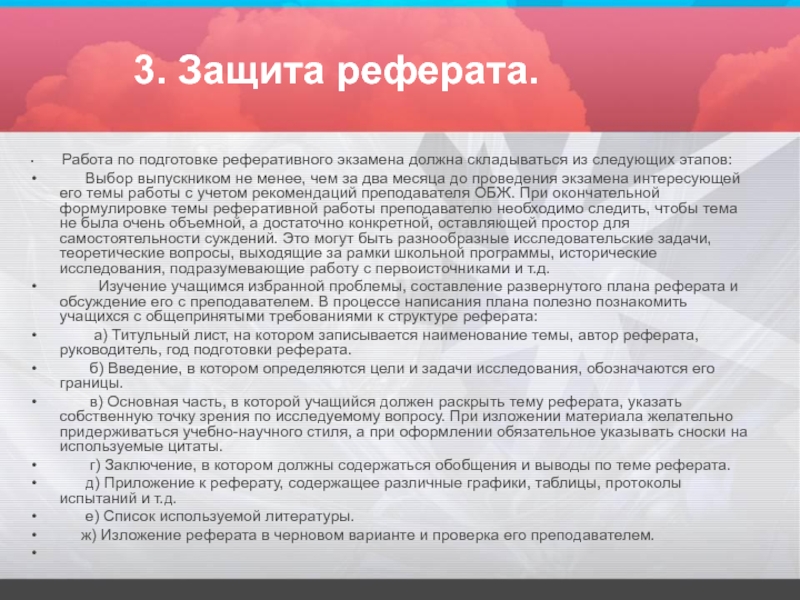 3. Защита реферата.

• Работа по подготовке реферативного экзамена должна складываться из следующих этапов:

• Выбор выпускником не менее, чем за два месяца до проведения экзамена интересующей его темы работы с учетом рекомендаций преподавателя ОБЖ. При окончательной формулировке темы реферативной работы преподавателю необходимо следить, чтобы тема не была очень объемной, а достаточно конкретной, оставляющей простор для самостоятельности суждений. Это могут быть разнообразные исследовательские задачи, теоретические вопросы, выходящие за рамки школьной программы, исторические исследования, подразумевающие работу с первоисточниками и т.д.

• Изучение учащимся избранной проблемы, составление развернутого плана реферата и обсуждение его с преподавателем. В процессе написания плана полезно познакомить учащихся с общепринятыми требованиями к структуре реферата:

• а) Титульный лист, на котором записывается наименование темы, автор реферата, руководитель, год подготовки реферата.

• б) Введение, в котором определяются цели и задачи исследования, обозначаются его границы.

• в) Основная часть, в которой учащийся должен раскрыть тему реферата, указать собственную точку зрения по исследуемому вопросу. При изложении материала желательно придерживаться учебно-научного стиля, а при оформлении обязательное указывать сноски на используемые цитаты.

• г) Заключение, в котором должны содержаться обобщения и выводы по теме реферата.

• д) Приложение к реферату, содержащее различные графики, таблицы, протоколы испытаний и т.д.

• е) Список используемой литературы.

• ж) Изложение реферата в черновом варианте и проверка его преподавателем.

•